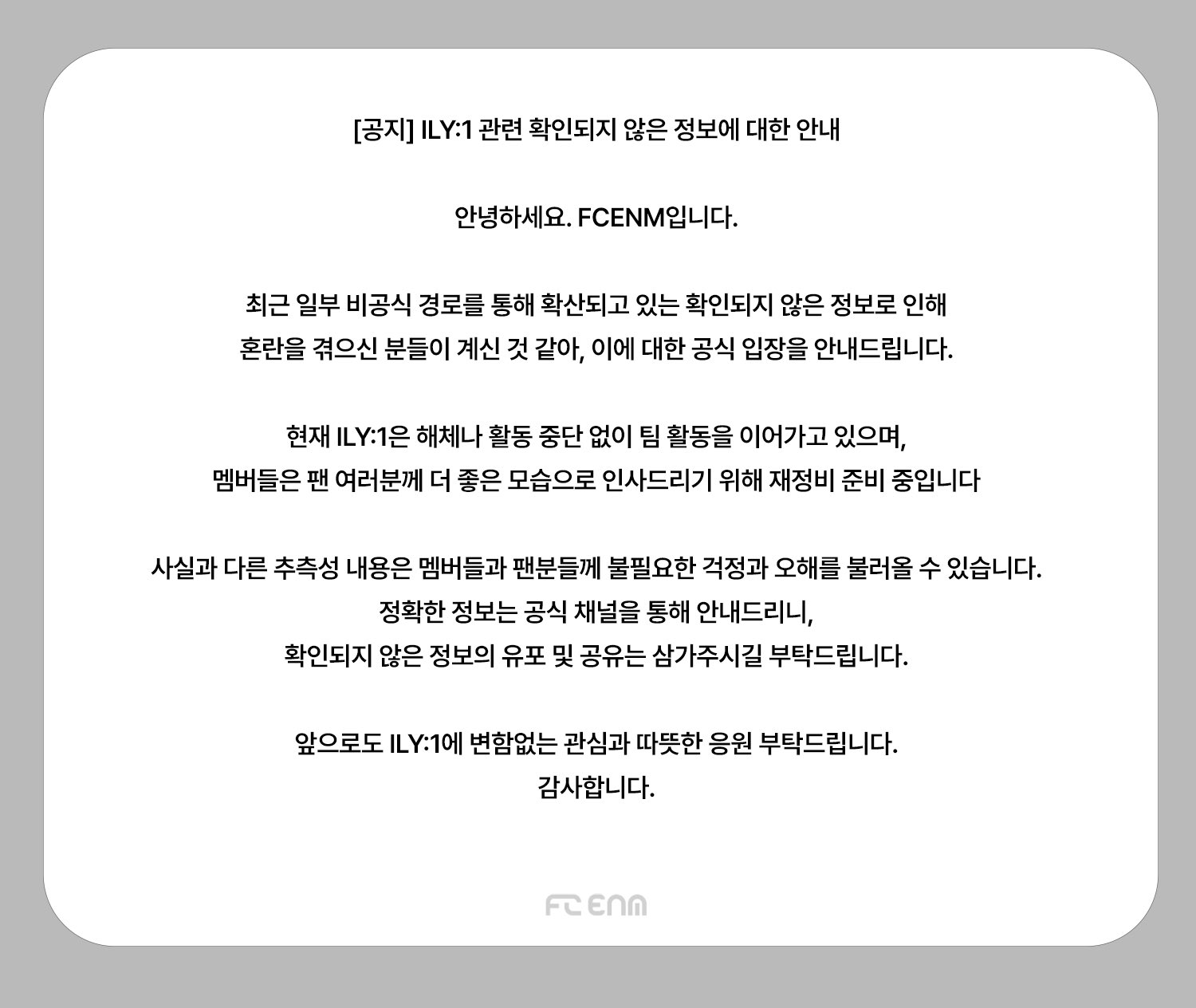 [공지] ILY:1 관련 확인되지 않은 정보에 대한 안내

안녕하세요. FCENM입니다.

최근 일부 비공식 경로를 통해 확산되고 있는 확인되지 않은 정보로 인해 혼란을 겪으신 분들이 계신 것 같아, 이에 대한 공식 입장을 안내드립니다.

현재 ILY:1은 해체나 활동 중단 없이 팀 활동을 이어가고 있으며, 멤버들은 팬 여러분께 더 좋은 모습으로 인사드리기 위해 재정비 준비 중입니다

사실과 다른 추측성 내용은 멤버들과 팬분들께 불필요한 걱정과 오해를 불러올 수 있습니다. 정확한 정보는 공식 채널을 통해 안내드리니, 확인되지 않은 정보의 유포 및 공유는 삼가주시길 부탁드립니다.

앞으로도 ILY:1에 변함없는 관심과 따뜻한 응원 부탁드립니다.
감사합니다.

FC ENM